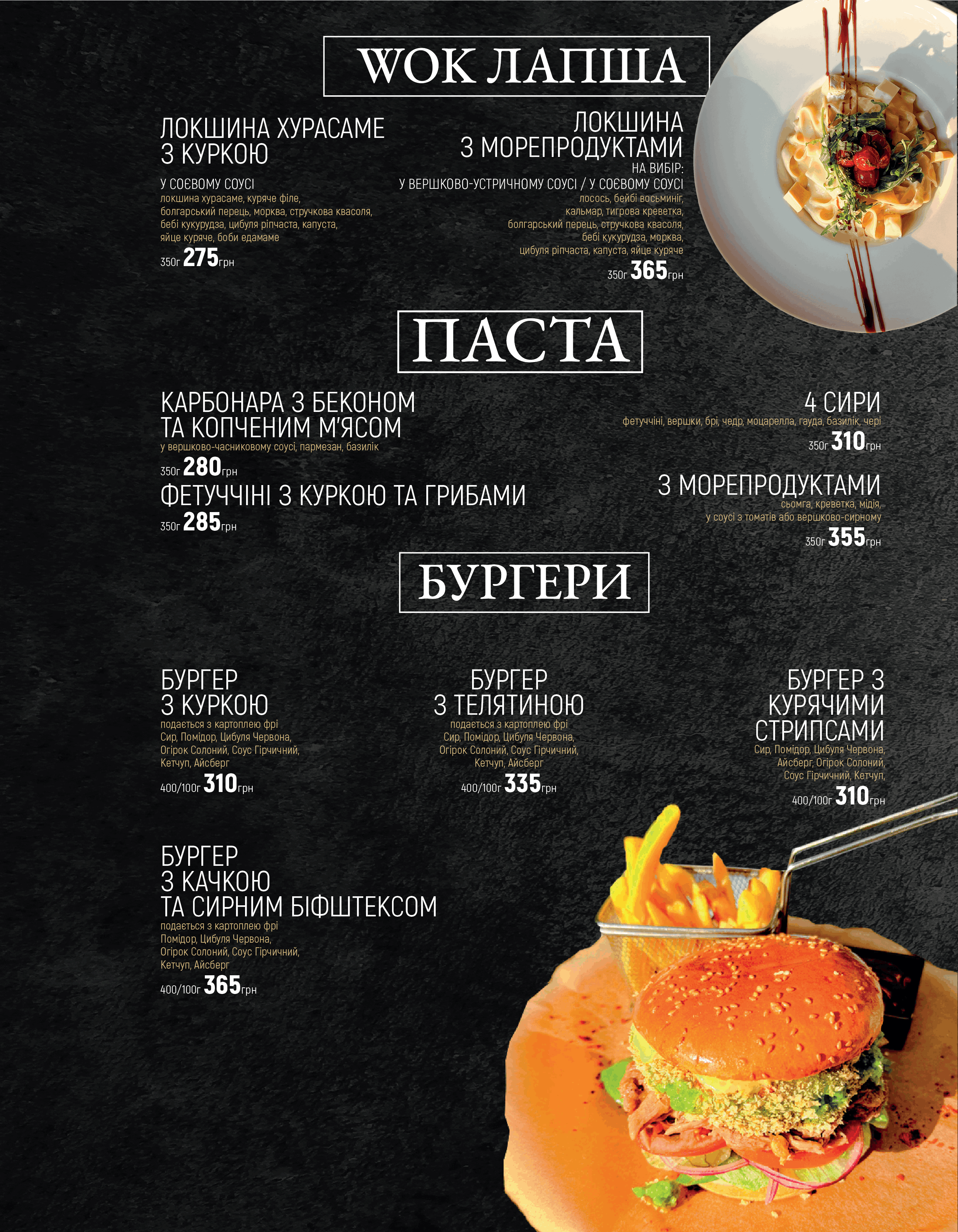 WOK ЛАПША

ЛОКШИНА ХУРАСАМЕ З КУРКОЮ

У СОЄВОМУ СОУСІ
локшина хурасаме, куряче філе, болгарський перець, морква, стручкова квасоля, бебі кукурудза, цибуля ріпчаста, капуста, яйце куряче, боби едамаме

350г 275грн

ЛОКШИНА З МОРЕПРОДУКТАМИ

НА ВИБІР:
У ВЕРШКОВО-УСТРИЧНОМУ СОУСІ / У СОЄВОМУ СОУСІ
лосось, бейбі восьминіг, кальмар, тигрова креветка, болгарський перець, стручкова квасоля, бебі кукурудза, морква, цибуля ріпчаста, капуста, яйце куряче

350г 365грн

ПАСТА

КАРБОНАРА З БЕКОНОМ ТА КОПЧЕНИМ М'ЯСОМ
у вершково-часниковому соусі, пармезан, базилік

350г 280грн

ФЕТУЧЧІНІ З КУРКОЮ ТА ГРИБАМИ

350г 285грн

4 СИРИ
фетуччіні, вершки, брі, чедр, моцарелла, гауда, базилік, чері

350г 310грн

З МОРЕПРОДУКТАМИ
сьомга, креветка, мідія, у соусі з томатів або вершково-сирному

350г 355грн

БУРГЕРИ

БУРГЕР З КУРКОЮ
подається з картоплею фрі
Сир, Помідор, Цибуля Червона, Огірок Солоний, Соус Гірчичний, Кетчуп, Айсберг

400/100г 310грн

БУРГЕР З ТЕЛЯТИНОЮ
подається з картоплею фрі
Сир, Помідор, Цибуля Червона, Огірок Солоний, Соус Гірчичний, Кетчуп, Айсберг

400/100г 335грн

БУРГЕР З КУРЯЧИМИ СТРИПСАМИ
Сир, Помідор, Цибуля Червона, Айсберг, Огірок Солоний, Соус Гірчичний, Кетчуп,

400/100г 310грн

БУРГЕР З КАЧКОЮ ТА СИРНИМ БІФШТЕКСОМ
подається з картоплею фрі
Помідор, Цибуля Червона, Огірок Солоний, Соус Гірчичний, Кетчуп, Айсберг

400/100г 365грн